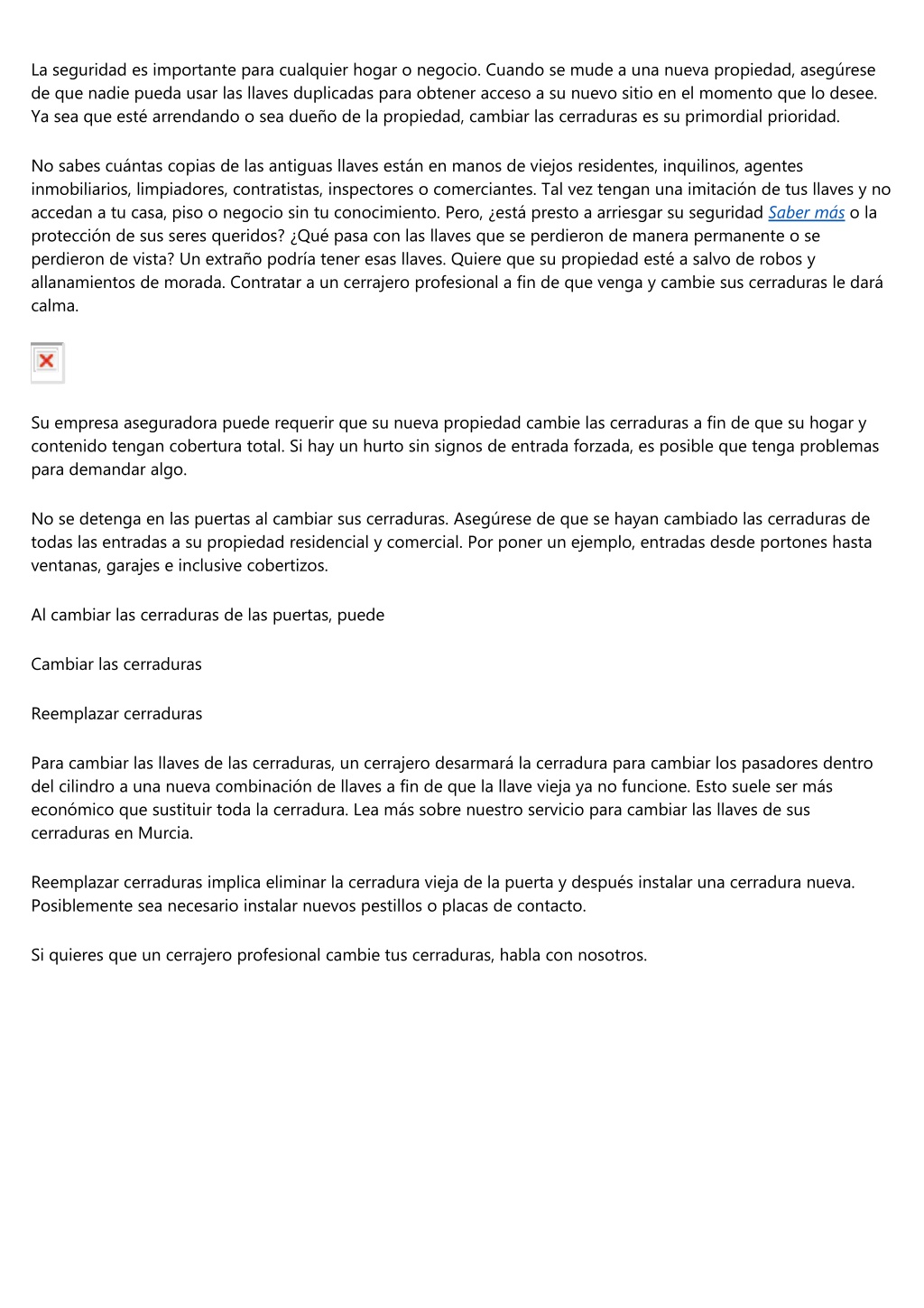 La seguridad es importante para cualquier hogar o negocio. Cuando se mude a una nueva propiedad, asegúrese de que nadie pueda usar las llaves duplicadas para obtener acceso a su nuevo sitio en el momento que lo desee. Ya sea que esté arrendando o sea dueño de la propiedad, cambiar las cerraduras es su primordial prioridad.

No sabes cuántas copias de las antiguas llaves están en manos de viejos residentes, inquilinos, agentes inmobiliarios, limpiadores, contratistas, inspectores o comerciantes. Tal vez tengan una imitación de tus llaves y no accedan a tu casa, piso o negocio sin tu conocimiento. Pero, ¿está presto a arriesgar su seguridad Saber más o la protección de sus seres queridos? ¿Qué pasa con las llaves que se perdieron de manera permanente o se perdieron de vista? Un extraño podría tener esas llaves. Quiere que su propiedad esté a salvo de robos y allanamientos de morada. Contratar a un cerrajero profesional a fin de que venga y cambie sus cerraduras le dará calma.

Su empresa aseguradora puede requerir que su nueva propiedad cambie las cerraduras a fin de que su hogar y contenido tengan cobertura total. Si hay un hurto sin signos de entrada forzada, es posible que tenga problemas para demandar algo.

No se detenga en las puertas al cambiar sus cerraduras. Asegúrese de que se hayan cambiado las cerraduras de todas las entradas a su propiedad residencial y comercial. Por poner un ejemplo, entradas desde portones hasta ventanas, garajes e inclusive cobertizos.

Al cambiar las cerraduras de las puertas, puede

Cambiar las cerraduras

Reemplazar cerraduras

Para cambiar las llaves de las cerraduras, un cerrajero desarmará la cerradura para cambiar los pasadores dentro del cilindro a una nueva combinación de llaves a fin de que la llave vieja ya no funcione. Esto suele ser más económico que sustituir toda la cerradura. Lea más sobre nuestro servicio para cambiar las llaves de sus cerraduras en Murcia.

Reemplazar cerraduras implica eliminar la cerradura vieja de la puerta y después instalar una cerradura nueva. Posiblemente sea necesario instalar nuevos pestillos o placas de contacto.

Si quieres que un cerrajero profesional cambie tus cerraduras, habla con nosotros.